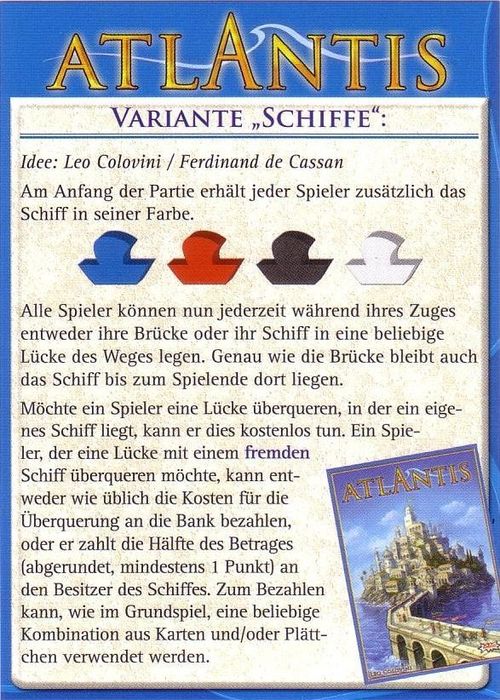 ATLANTIS

VARIANTE „SCHIFFE“:

Idee: Leo Colovini / Ferdinand de Cassan

Am Anfang der Partie erhält jeder Spieler zusätzlich das Schiff in seiner Farbe.

Alle Spieler können nun jederzeit während ihres Zuges entweder ihre Brücke oder ihr Schiff in eine beliebige Lücke des Weges legen. Genau wie die Brücke bleibt auch das Schiff bis zum Spielende dort liegen.

Möchte ein Spieler eine Lücke überqueren, in der ein eigenes Schiff liegt, kann er dies kostenlos tun. Ein Spieler, der eine Lücke mit einem fremden Schiff überqueren möchte, kann entweder wie üblich die Kosten für die Überquerung an die Bank bezahlen, oder er zahlt die Hälfte des Betrages (abgerundet, mindestens 1 Punkt) an den Besitzer des Schiffes. Zum Bezahlen kann, wie im Grundspiel, eine beliebige Kombination aus Karten und/oder Plättchen verwendet werden.

ATLANTIS